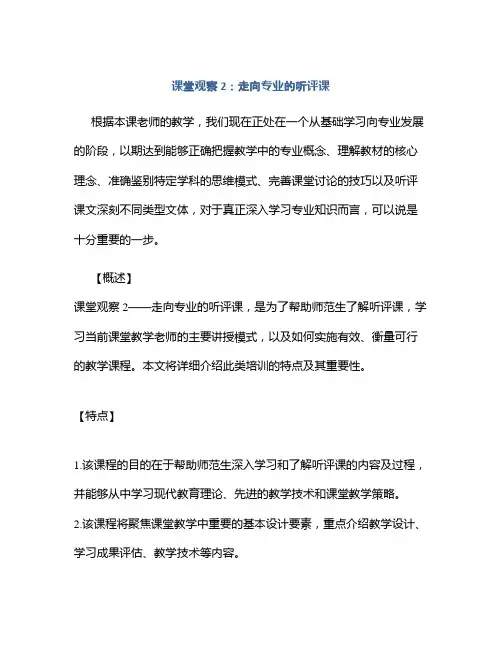 课堂观察 2：走向专业的听评课

根据本课老师的教学，我们现在正处在一个从基础学习向专业发展的阶段，以期达到能够正确把握教学中的专业概念、理解教材的核心理念、准确鉴别特定学科的思维模式、完善课堂讨论的技巧以及听评课文深刻不同类型文体，对于真正深入学习专业知识而言，可以说是十分重要的一步。

【概述】

课堂观察 2——走向专业的听评课，是为了帮助师范生了解听评课，学习当前课堂教学老师的主要讲授模式，以及如何实施有效、衡量可行的教学课程。本文将详细介绍此类培训的特点及其重要性。

【特点】

1.该课程的目的在于帮助师范生深入学习和了解听评课的内容及过程，并能够从中学习现代教育理论、先进的教学技术和课堂教学策略。

2.该课程将聚焦课堂教学中重要的基本设计要素，重点介绍教学设计、学习成果评估、教学技术等内容。